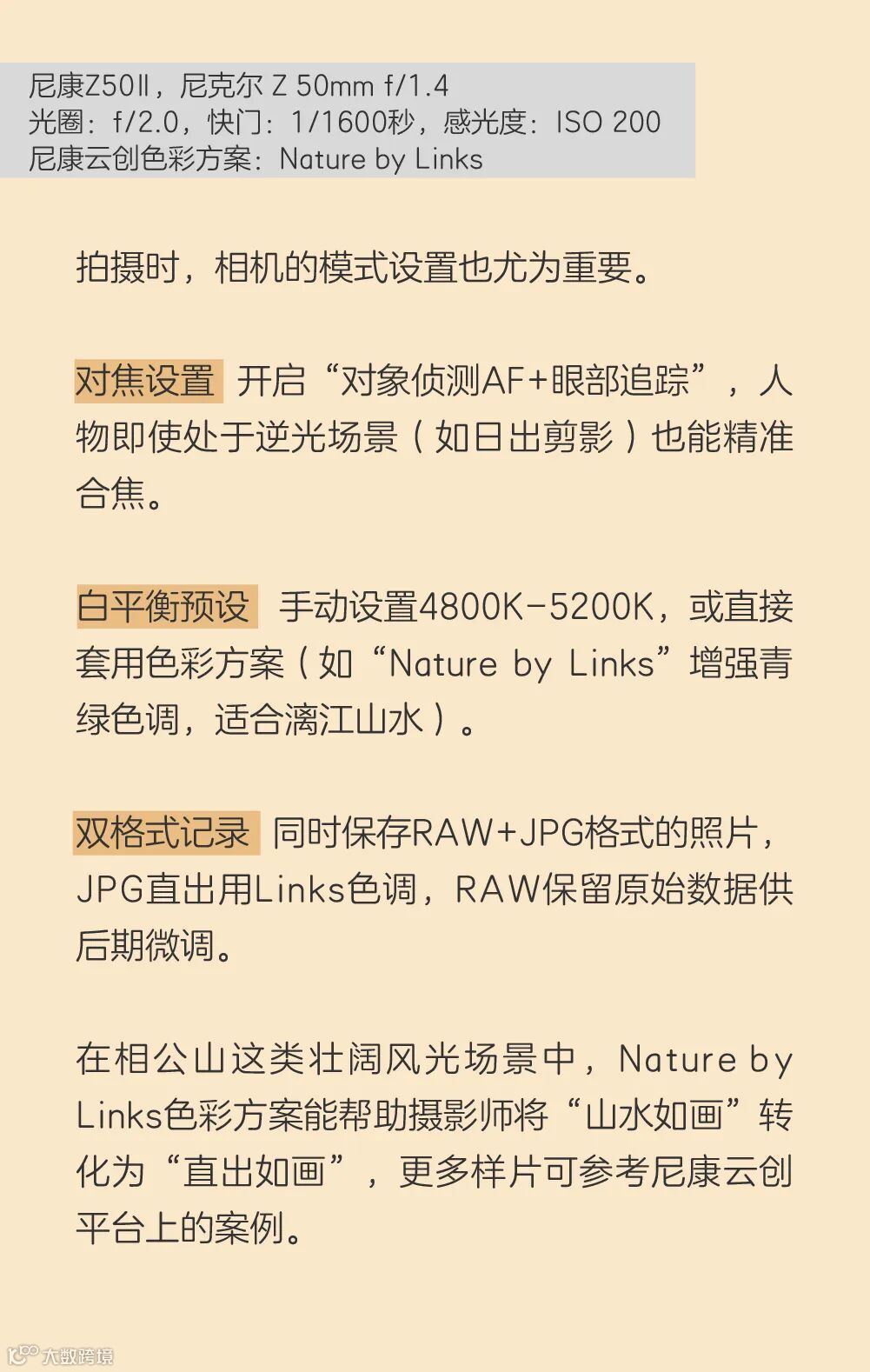 尼康Z50Ⅱ，尼克尔 Z 50mm f/1.4
光圈：f/2.0，快门：1/1600秒，感光度：ISO 200
尼康云创色彩方案：Nature by Links

拍摄时，相机的模式设置也尤为重要。

对焦设置 开启“对象侦测AF+眼部追踪”，人物即使处于逆光场景（如日出剪影）也能精准合焦。

白平衡预设 手动设置4800K-5200K，或直接套用色彩方案（如“Nature by Links”增强青绿色调，适合漓江山水）。

双格式记录 同时保存RAW+JPG格式的照片，JPG直出用Links色调，RAW保留原始数据供后期微调。

在相公山这类壮阔风光场景中，Nature by Links色彩方案能帮助摄影师将“山水如画”转化为“直出如画”，更多样片可参考尼康云创平台上的案例。

大数跨境